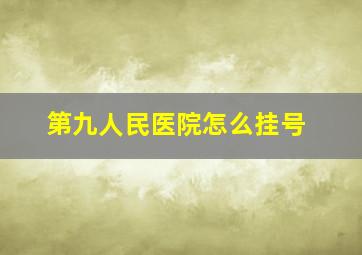 第九人民医院怎么挂号